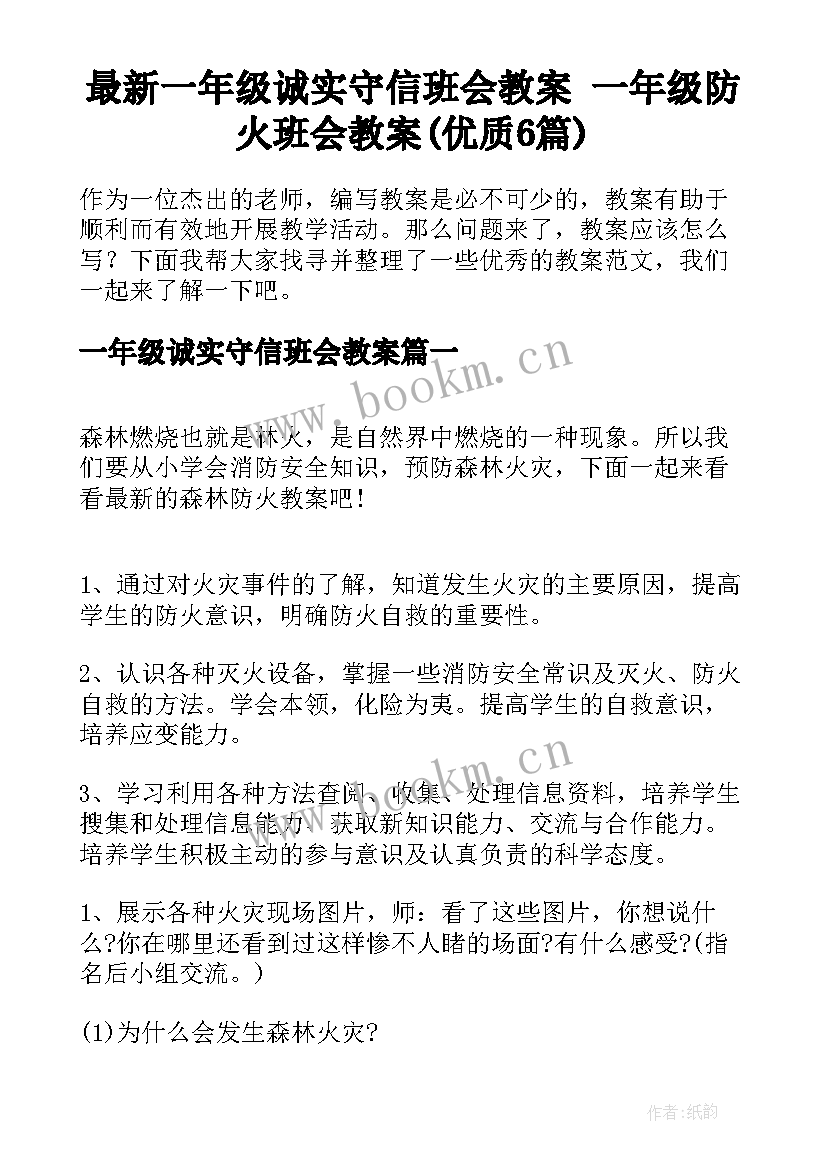 最新一年级诚实守信班会教案 一年级防火班会教案(优质6篇)

作为一位杰出的老师，编写教案是必不可少的，教案有助于顺利而有效地开展教学活动。那么问题来了，教案应该怎么写？下面我帮大家找寻并整理了一些优秀的教案范文，我们一起来了解一下吧。

一年级诚实守信班会教案篇一

www.bookm.cn

森林燃烧也就是林火，是自然界中燃烧的一种现象。所以我们要从小学会消防安全知识，预防森林火灾，下面一起来看看最新的森林防火教案吧！

1、通过对火灾事件的了解，知道发生火灾的主要原因，提高学生的防火意识，明确防火自救的重要性。

2、认识各种灭火设备，掌握一些消防安全常识及灭火、防火自救的方法。学会本领，化险为夷。提高学生的自救意识，培养应变能力。

www.bookm.cn

3、学习利用各种方法查阅、收集、处理信息资料，培养学生搜集和处理信息能力、获取新知识能力、交流与合作能力。培养学生积极主动的参与意识及认真负责的科学态度。

1、展示各种火灾现场图片，师：看了这些图片，你想说什么?你在哪里还看到过这样惨不人睹的场面?有什么感受?(指名后小组交流。)

(1)为什么会发生森林火灾?

作者:纸韵